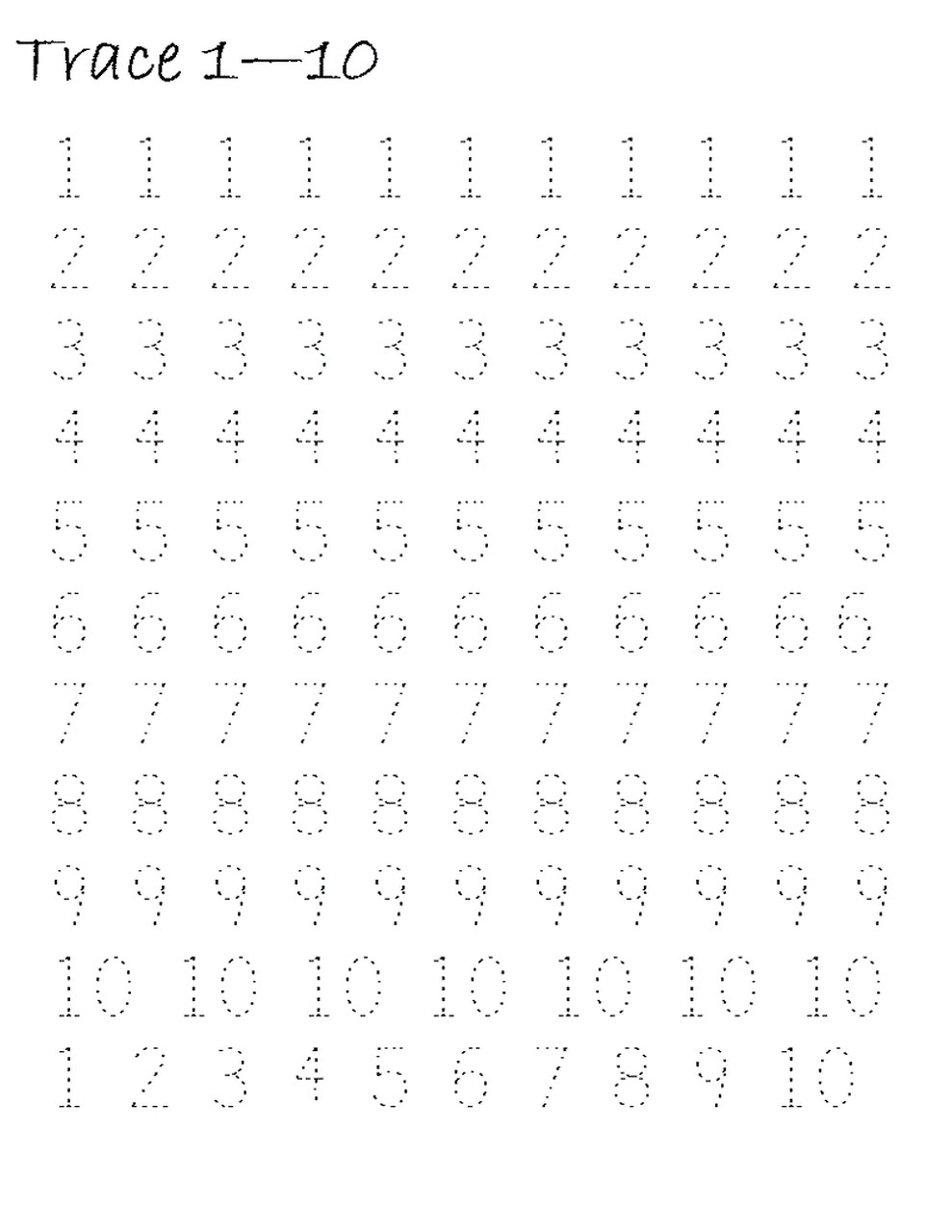 Trace 1—10

1 1 1 1 1 1 1 1 1 1 1

2 2 2 2 2 2 2 2 2 2 2

3 3 3 3 3 3 3 3 3 3 3

4 4 4 4 4 4 4 4 4 4 4

5 5 5 5 5 5 5 5 5 5 5

6 6 6 6 6 6 6 6 6 6 6

7 7 7 7 7 7 7 7 7 7 7

8 8 8 8 8 8 8 8 8 8 8

9 9 9 9 9 9 9 9 9 9 9

10 10 10 10 10 10 10

1 2 3 4 5 6 7 8 9 10